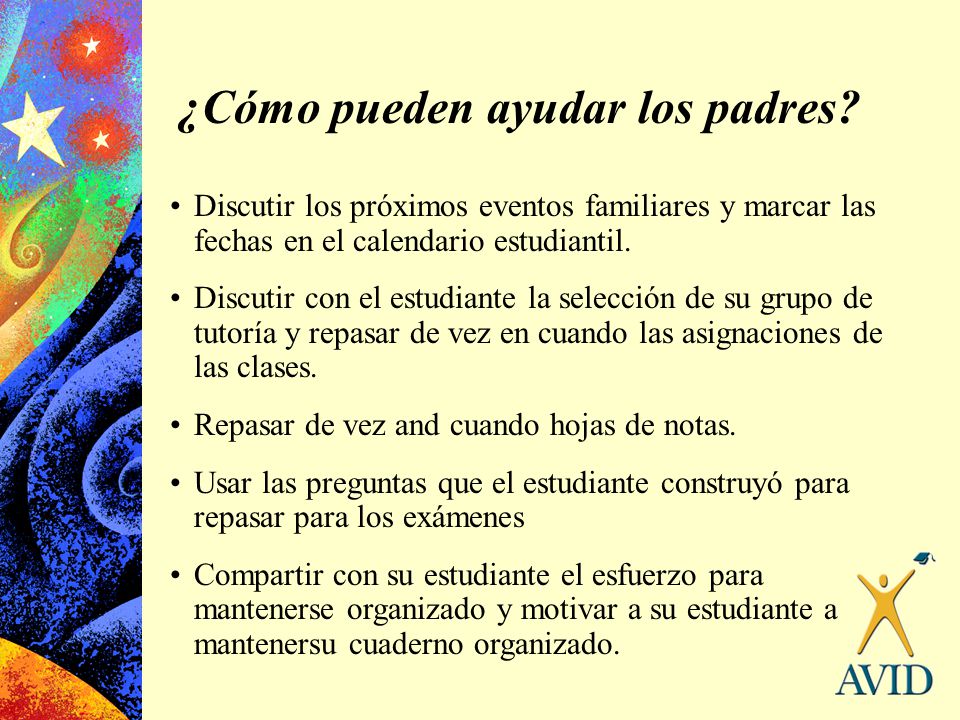 ¿Cómo pueden ayudar los padres?

• Discutir los próximos eventos familiares y marcar las fechas en el calendario estudiantil.

• Discutir con el estudiante la selección de su grupo de tutoría y repasar de vez en cuando las asignaciones de las clases.

• Repasar de vez and cuando hojas de notas.

• Usar las preguntas que el estudiante construyó para repasar para los exámenes

• Compartir con su estudiante el esfuerzo para mantenerse organizado y motivar a su estudiante a mantenersu cuaderno organizado.

AVID